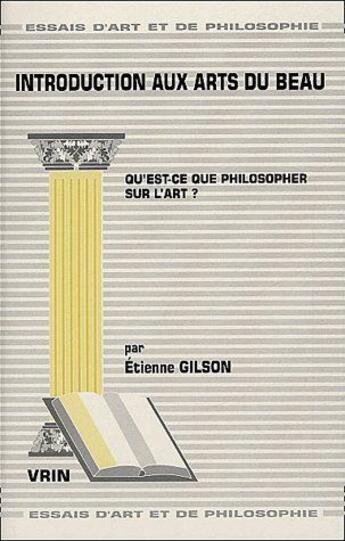 ESSAIS D'ART ET DE PHILOSOPHIE

INTRODUCTION AUX ARTS DU BEAU

QU'EST-CE QUE PHILOSOPHER SUR L'ART ?

par
Étienne GILSON

VRIN

ESSAIS D'ART ET DE PHILOSOPHIE